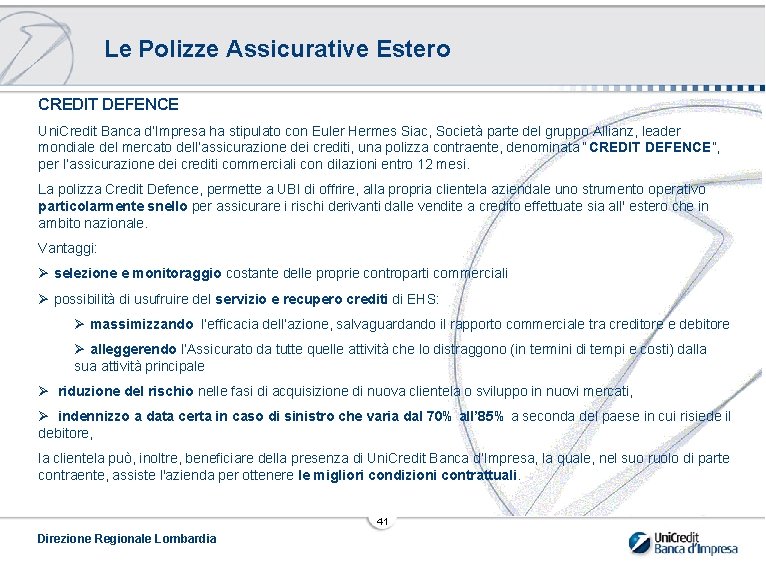 Le Polizze Assicurative Estero

CREDIT DEFENCE

UniCredit Banca d'Impresa ha stipulato con Euler Hermes Siac, Società parte del gruppo Allianz, leader mondiale del mercato dell'assicurazione dei crediti, una polizza contraente, denominata "CREDIT DEFENCE", per l'assicurazione dei crediti commerciali con dilazioni entro 12 mesi.

La polizza Credit Defence, permette a UBI di offrire, alla propria clientela aziendale uno strumento operativo particolarmente snello per assicurare i rischi derivanti dalle vendite a credito effettuate sia all' estero che in ambito nazionale.

Vantaggi:

➢ selezione e monitoraggio costante delle proprie controparti commerciali

➢ possibilità di usufruire del servizio e recupero crediti di EHS:

➢ massimizzando l'efficacia dell'azione, salvaguardando il rapporto commerciale tra creditore e debitore

➢ alleggerendo l'Assicurato da tutte quelle attività che lo distraggono (in termini di tempi e costi) dalla sua attività principale

➢ riduzione del rischio nelle fasi di acquisizione di nuova clientela o sviluppo in nuovi mercati,

➢ indennizzo a data certa in caso di sinistro che varia dal 70% all'85% a seconda del paese in cui risiede il debitore,

la clientela può, inoltre, beneficiare della presenza di UniCredit Banca d'Impresa, la quale, nel suo ruolo di parte contraente, assiste l'azienda per ottenere le migliori condizioni contrattuali.

41

Direzione Regionale Lombardia

UniCredit Banca d'Impresa